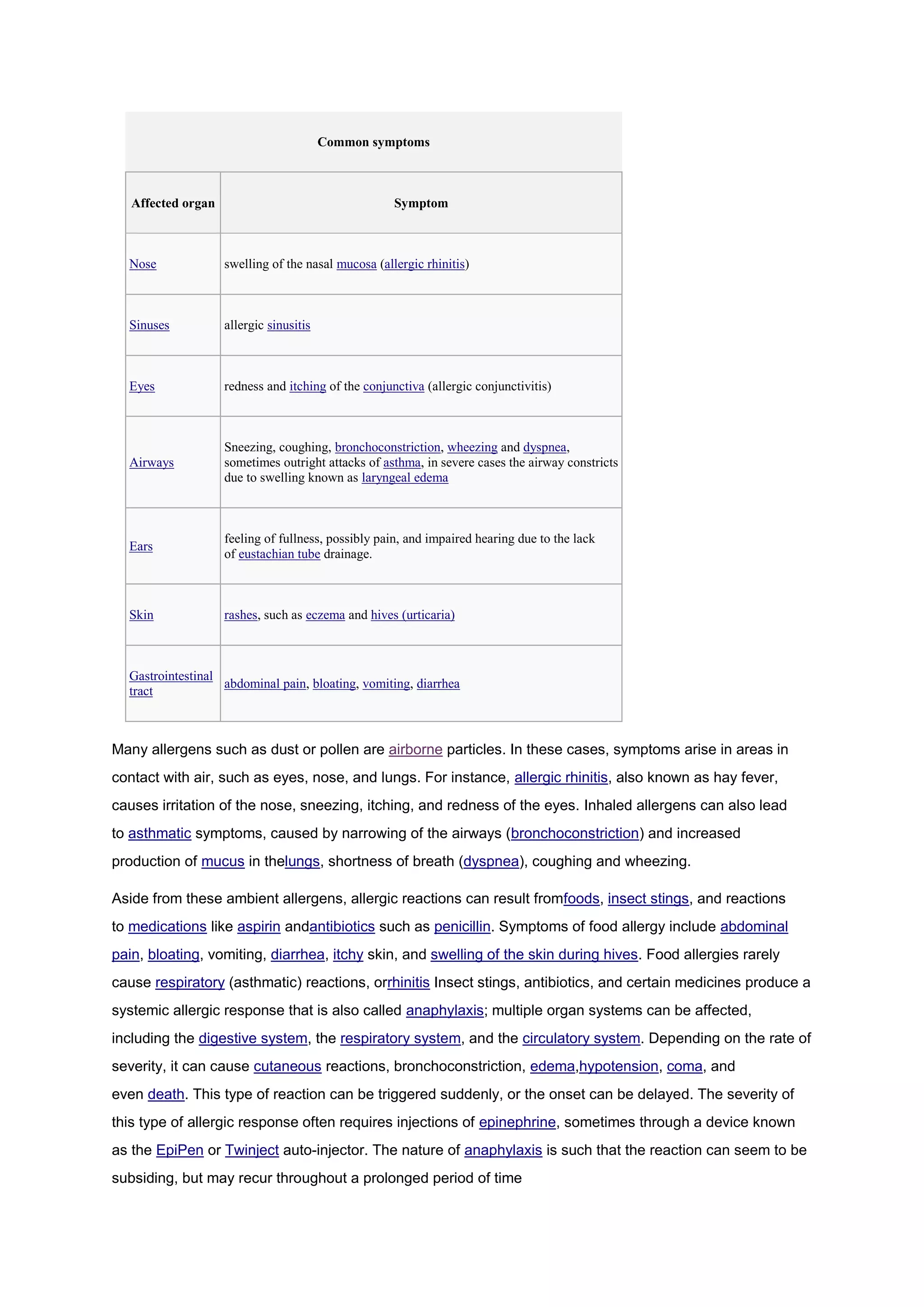 Common symptoms

| Affected organ | Symptom |
|---|---|
| Nose | swelling of the nasal mucosa (allergic rhinitis) |
| Sinuses | allergic sinusitis |
| Eyes | redness and itching of the conjunctiva (allergic conjunctivitis) |
| Airways | Sneezing, coughing, bronchoconstriction, wheezing and dyspnea, sometimes outright attacks of asthma, in severe cases the airway constricts due to swelling known as laryngeal edema |
| Ears | feeling of fullness, possibly pain, and impaired hearing due to the lack of eustachian tube drainage. |
| Skin | rashes, such as eczema and hives (urticaria) |
| Gastrointestinal tract | abdominal pain, bloating, vomiting, diarrhea |

Many allergens such as dust or pollen are airborne particles. In these cases, symptoms arise in areas in contact with air, such as eyes, nose, and lungs. For instance, allergic rhinitis, also known as hay fever, causes irritation of the nose, sneezing, itching, and redness of the eyes. Inhaled allergens can also lead to asthmatic symptoms, caused by narrowing of the airways (bronchoconstriction) and increased production of mucus in thelungs, shortness of breath (dyspnea), coughing and wheezing.

Aside from these ambient allergens, allergic reactions can result fromfoods, insect stings, and reactions to medications like aspirin andantibiotics such as penicillin. Symptoms of food allergy include abdominal pain, bloating, vomiting, diarrhea, itchy skin, and swelling of the skin during hives. Food allergies rarely cause respiratory (asthmatic) reactions, orrhinitis Insect stings, antibiotics, and certain medicines produce a systemic allergic response that is also called anaphylaxis; multiple organ systems can be affected, including the digestive system, the respiratory system, and the circulatory system. Depending on the rate of severity, it can cause cutaneous reactions, bronchoconstriction, edema,hypotension, coma, and even death. This type of reaction can be triggered suddenly, or the onset can be delayed. The severity of this type of allergic response often requires injections of epinephrine, sometimes through a device known as the EpiPen or Twinject auto-injector. The nature of anaphylaxis is such that the reaction can seem to be subsiding, but may recur throughout a prolonged period of time